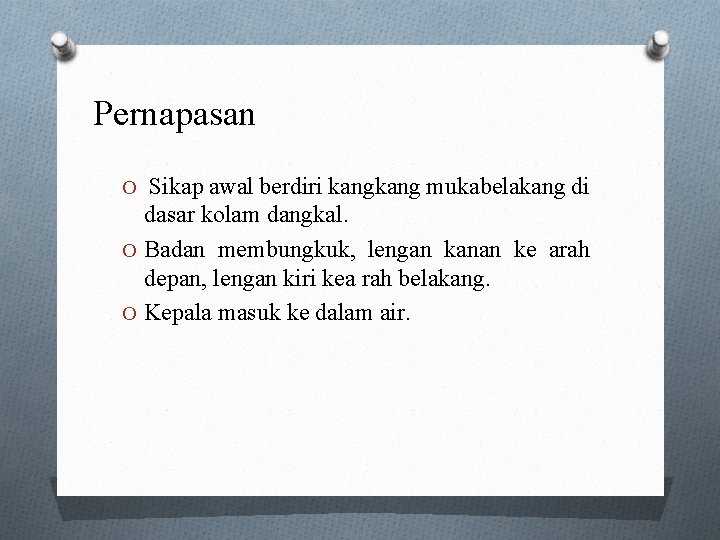 Pernapasan

O Sikap awal berdiri kangkang mukabelakang di dasar kolam dangkal.

O Badan membungkuk, lengan kanan ke arah depan, lengan kiri kea rah belakang.

O Kepala masuk ke dalam air.